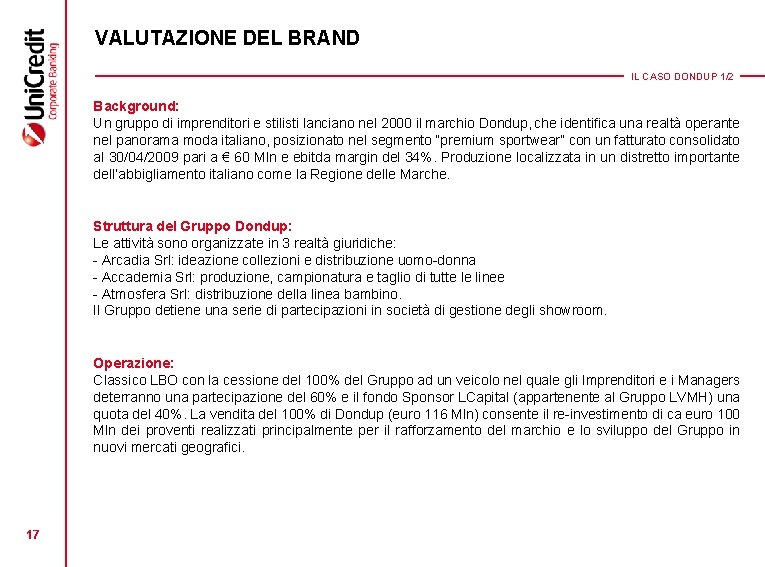 UniCredit
Corporate Banking

VALUTAZIONE DEL BRAND

IL CASO DONDUP 1/2

Background:
Un gruppo di imprenditori e stilisti lanciano nel 2000 il marchio Dondup, che identifica una realtà operante nel panorama moda italiano, posizionato nel segmento "premium sportwear" con un fatturato consolidato al 30/04/2009 pari a € 60 Mln e ebitda margin del 34%. Produzione localizzata in un distretto importante dell'abbigliamento italiano come la Regione delle Marche.

Struttura del Gruppo Dondup:
Le attività sono organizzate in 3 realtà giuridiche:
- Arcadia Srl: ideazione collezioni e distribuzione uomo-donna
- Accademia Srl: produzione, campionatura e taglio di tutte le linee
- Atmosfera Srl: distribuzione della linea bambino.
Il Gruppo detiene una serie di partecipazioni in società di gestione degli showroom.

Operazione:
Classico LBO con la cessione del 100% del Gruppo ad un veicolo nel quale gli Imprenditori e i Managers deterranno una partecipazione del 60% e il fondo Sponsor LCapital (appartenente al Gruppo LVMH) una quota del 40%. La vendita del 100% di Dondup (euro 116 Mln) consente il re-investimento di ca euro 100 Mln dei proventi realizzati principalmente per il rafforzamento del marchio e lo sviluppo del Gruppo in nuovi mercati geografici.

17